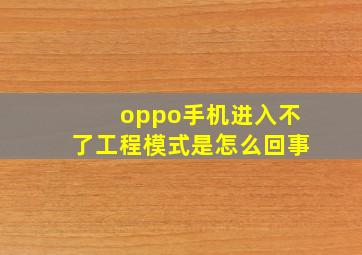 oppo手机进入不了工程模式是怎么回事